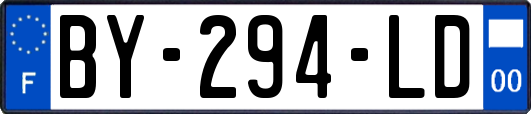 F
BY-294-LD
00